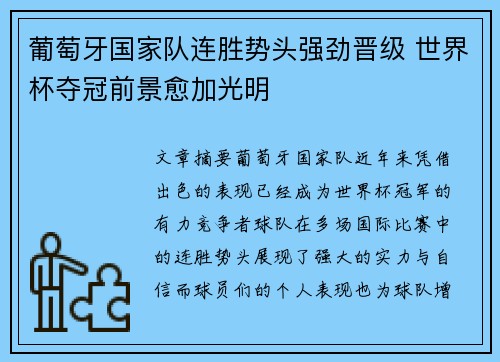 葡萄牙国家队连胜势头强劲晋级 世界杯夺冠前景愈加光明

文章摘要葡萄牙国家队近年来凭借出色的表现已经成为世界杯冠军的有力竞争者球队在多场国际比赛中的连胜势头展现了强大的实力与自信而球员们的个人表现也为球队增